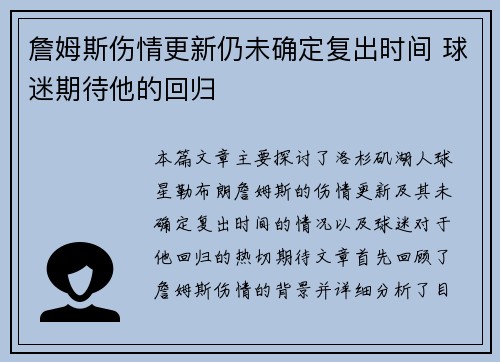 詹姆斯伤情更新仍未确定复出时间 球迷期待他的回归

本篇文章主要探讨了洛杉矶湖人球星勒布朗詹姆斯的伤情更新及其未确定复出时间的情况以及球迷对于他回归的热切期待文章首先回顾了詹姆斯伤情的背景并详细分析了目